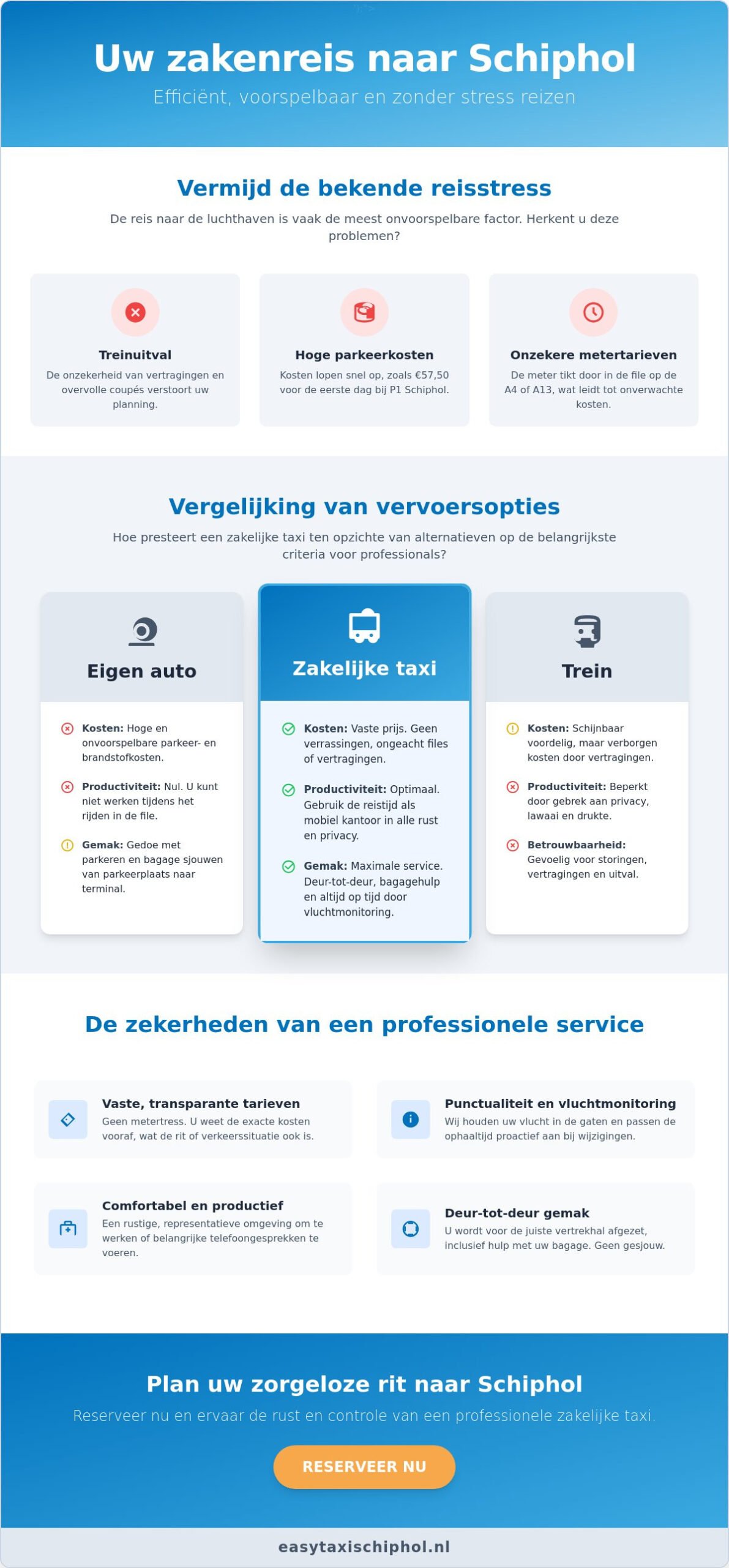 Uw zakenreis naar Schiphol

Efficiënt, voorspelbaar en zonder stress reizen

Vermijd de bekende reisstress

De reis naar de luchthaven is vaak de meest onvoorspelbare factor. Herkent u deze problemen?

Treinuitval

De onzekerheid van vertragingen en overvolle coupés verstoort uw planning.

Hoge parkeerkosten

Kosten lopen snel op, zoals €57,50 voor de eerste dag bij P1 Schiphol.

Onzekere metertarieven

De meter tikt door in de file op de A4 of A13, wat leidt tot onverwachte kosten.

Vergelijking van vervoersopties

Hoe presteert een zakelijke taxi ten opzichte van alternatieven op de belangrijkste criteria voor professionals?

Eigen auto

Kosten: Hoge en onvoorspelbare parkeer- en brandstofkosten.

Productiviteit: Nul. U kunt niet werken tijdens het rijden in de file.

Gemak: Gedoe met parkeren en bagage sjouwen van parkeerplaats naar terminal.

Zakelijke taxi

Kosten: Vaste prijs. Geen verrassingen, ongeacht files of vertragingen.

Productiviteit: Optimaal. Gebruik de reistijd als mobiel kantoor in alle rust en privacy.

Gemak: Maximale service. Deur-tot-deur, bagagehulp en altijd op tijd door vluchtmonitoring.

Trein

Kosten: Schijnbaar voordelig, maar verborgen kosten door vertragingen.

Productiviteit: Beperkt door gebrek aan privacy, lawaai en drukte.

Betrouwbaarheid: Gevoelig voor storingen, vertragingen en uitval.

De zekerheden van een professionele service

Vaste, transparante tarieven

Geen metertress. U weet de exacte kosten vooraf, wat de rit of verkeerssituatie ook is.

Punctualiteit en vluchtmonitoring

Wij houden uw vlucht in de gaten en passen de ophaaltijd proactief aan bij wijzigingen.

Comfortabel en productief

Een rustige, representatieve omgeving om te werken of belangrijke telefoongesprekken te voeren.

Deur-tot-deur gemak

U wordt voor de juiste vertrekhal afgezet, inclusief hulp met uw bagage. Geen gesjouw.

Plan uw zorgeloze rit naar Schiphol

Reserveer nu en ervaar de rust en controle van een professionele zakelijke taxi.

RESERVEER NU

easytaxischiphol.nl